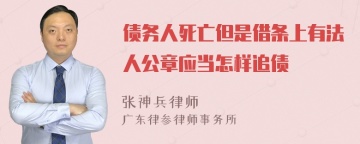 债务人死亡但是借条上有法人公章应当怎样追债

张神兵律师

广东律参律师事务所